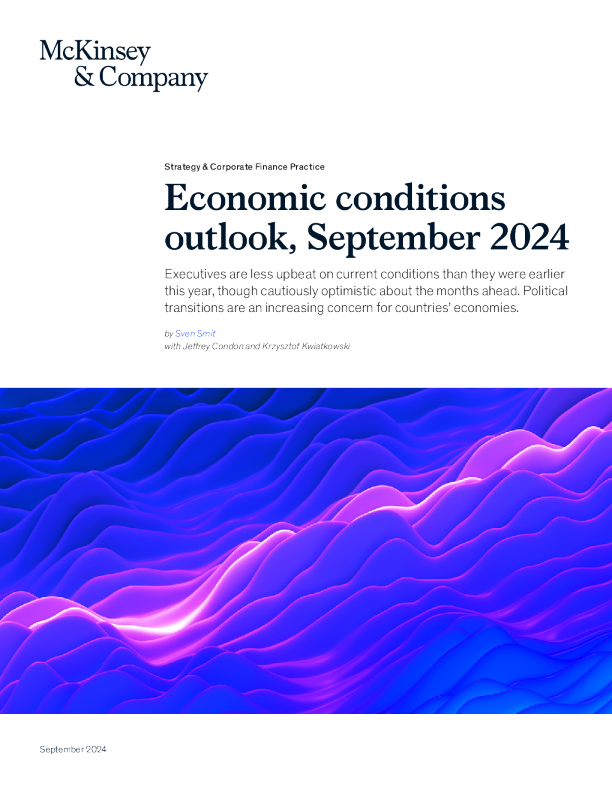 McKinsey
& Company

Strategy & Corporate Finance Practice

Economic conditions outlook, September 2024

Executives are less upbeat on current conditions than they were earlier this year, though cautiously optimistic about the months ahead. Political transitions are an increasing concern for countries' economies.

by Sven Smit
with Jeffrey Condon and Krzysztof Kwiatkowski

September 2024